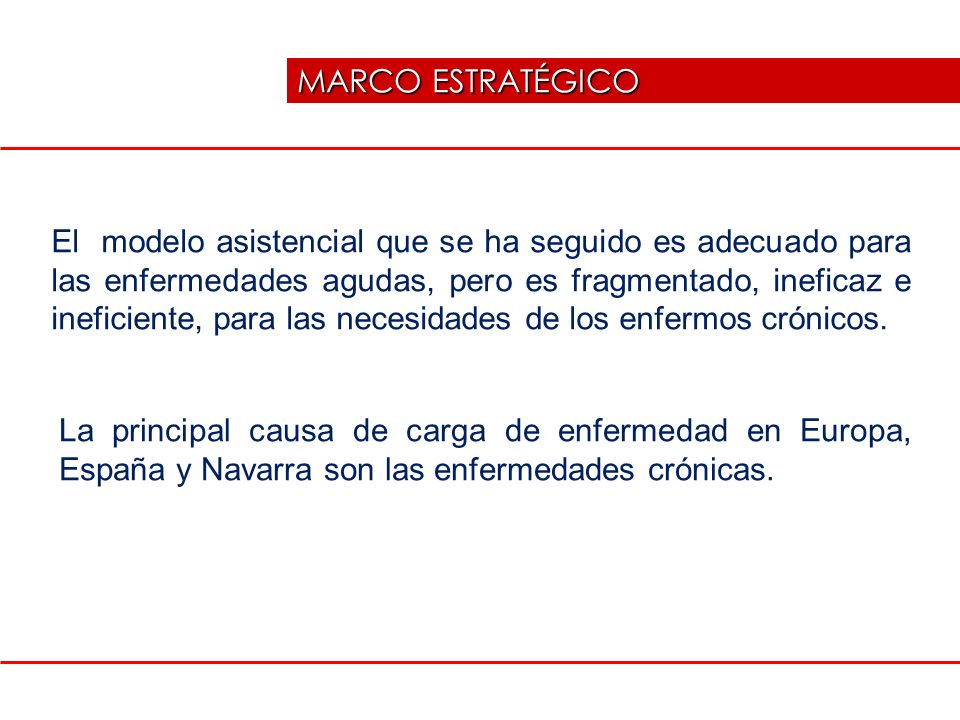 MARCO ESTRATÉGICO

El modelo asistencial que se ha seguido es adecuado para las enfermedades agudas, pero es fragmentado, ineficaz e ineficiente, para las necesidades de los enfermos crónicos.

La principal causa de carga de enfermedad en Europa, España y Navarra son las enfermedades crónicas.